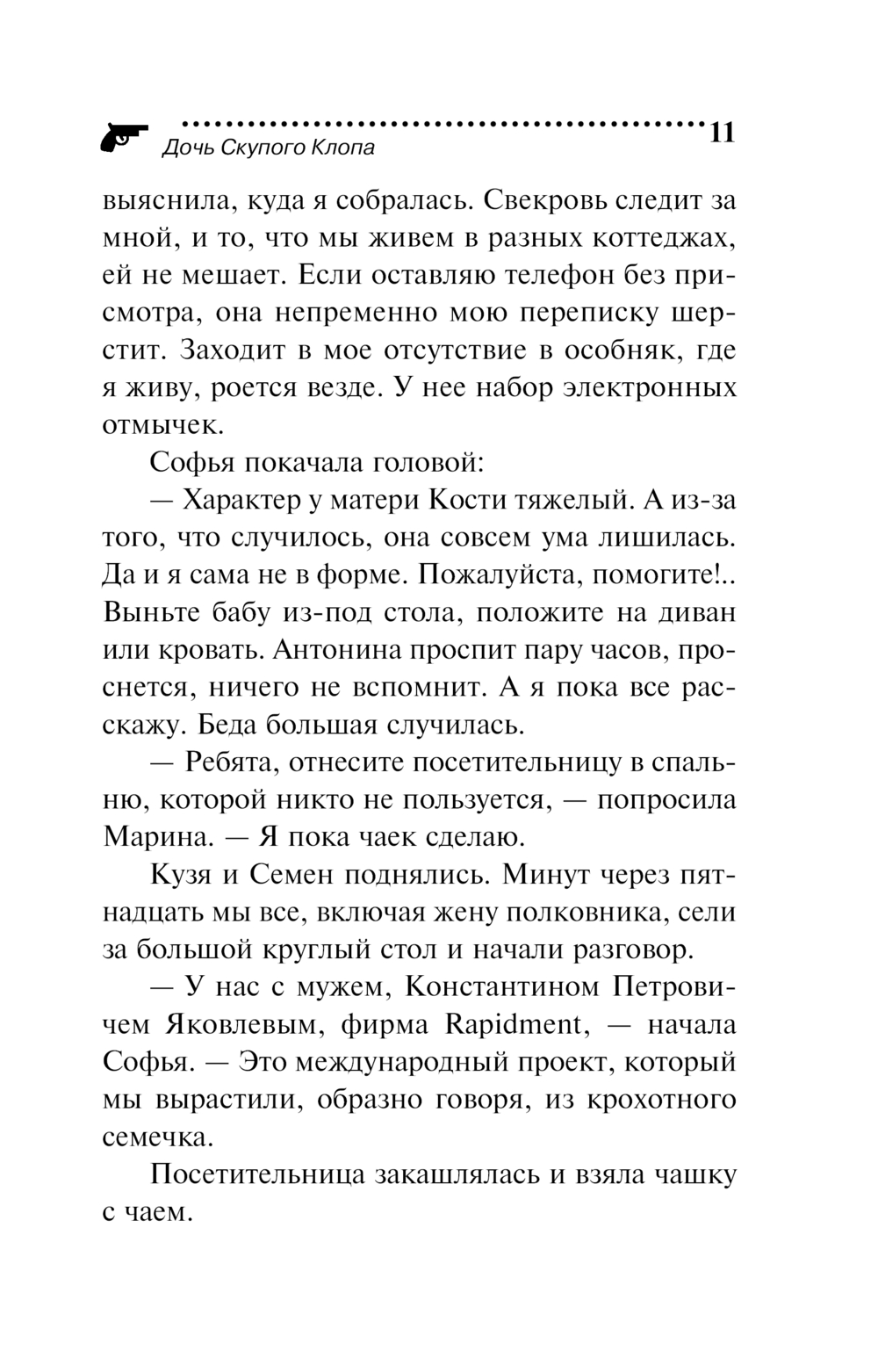 Дочь Скупого Клопа 11

выяснила, куда я собралась. Свекровь следит за мной, и то, что мы живем в разных коттеджах, ей не мешает. Если оставляю телефон без присмотра, она непременно мою переписку шерстит. Заходит в мое отсутствие в особняк, где я живу, роется везде. У нее набор электронных отмычек.

Софья покачала головой:

— Характер у матери Кости тяжелый. А из-за того, что случилось, она совсем ума лишилась. Да и я сама не в форме. Пожалуйста, помогите!.. Выньте бабу из-под стола, положите на диван или кровать. Антонина проспит пару часов, проснется, ничего не вспомнит. А я пока все расскажу. Беда большая случилась.

— Ребята, отнесите посетительницу в спальню, которой никто не пользуется, — попросила Марина. — Я пока чаек сделаю.

Кузя и Семен поднялись. Минут через пятнадцать мы все, включая жену полковника, сели за большой круглый стол и начали разговор.

— У нас с мужем, Константином Петровичем Яковлевым, фирма Rapidment, — начала Софья. — Это международный проект, который мы вырастили, образно говоря, из крохотного семечка.

Посетительница закашлялась и взяла чашку с чаем.